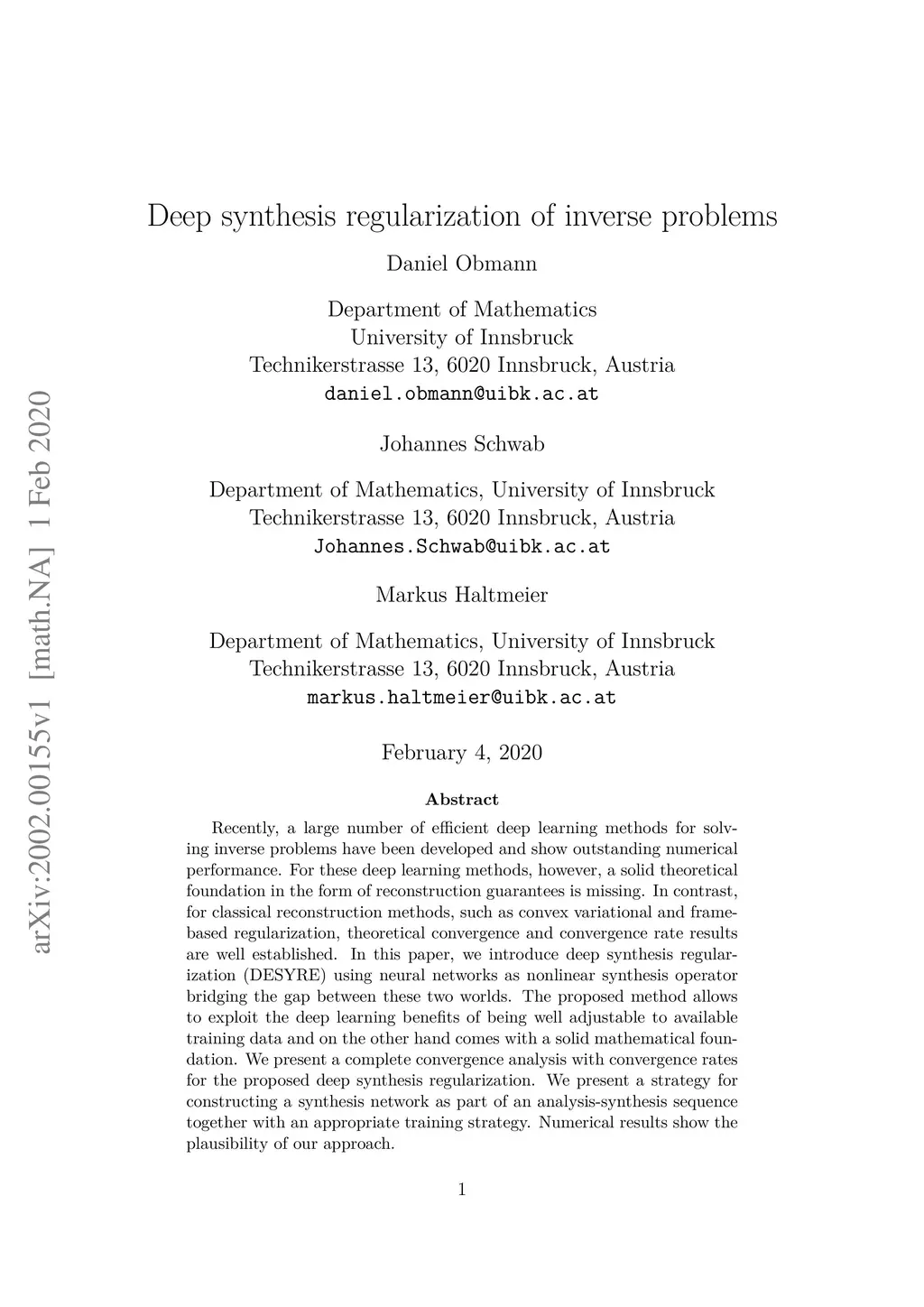 arXiv:2002.00155v1 [math.NA] 1 Feb 2020

Deep synthesis regularization of inverse problems

Daniel Obmann

Department of Mathematics
University of Innsbruck
Technikerstrasse 13, 6020 Innsbruck, Austria
daniel.obmann@uibk.ac.at

Johannes Schwab

Department of Mathematics, University of Innsbruck
Technikerstrasse 13, 6020 Innsbruck, Austria
Johannes.Schwab@uibk.ac.at

Markus Haltmeier

Department of Mathematics, University of Innsbruck
Technikerstrasse 13, 6020 Innsbruck, Austria
markus.haltmeier@uibk.ac.at

February 4, 2020

Abstract

Recently, a large number of efficient deep learning methods for solving inverse problems have been developed and show outstanding numerical performance. For these deep learning methods, however, a solid theoretical foundation in the form of reconstruction guarantees is missing. In contrast, for classical reconstruction methods, such as convex variational and frame-based regularization, theoretical convergence and convergence rate results are well established. In this paper, we introduce deep synthesis regularization (DESYRE) using neural networks as nonlinear synthesis operator bridging the gap between these two worlds. The proposed method allows to exploit the deep learning benefits of being well adjustable to available training data and on the other hand comes with a solid mathematical foundation. We present a complete convergence analysis with convergence rates for the proposed deep synthesis regularization. We present a strategy for constructing a synthesis network as part of an analysis-synthesis sequence together with an appropriate training strategy. Numerical results show the plausibility of our approach.

1